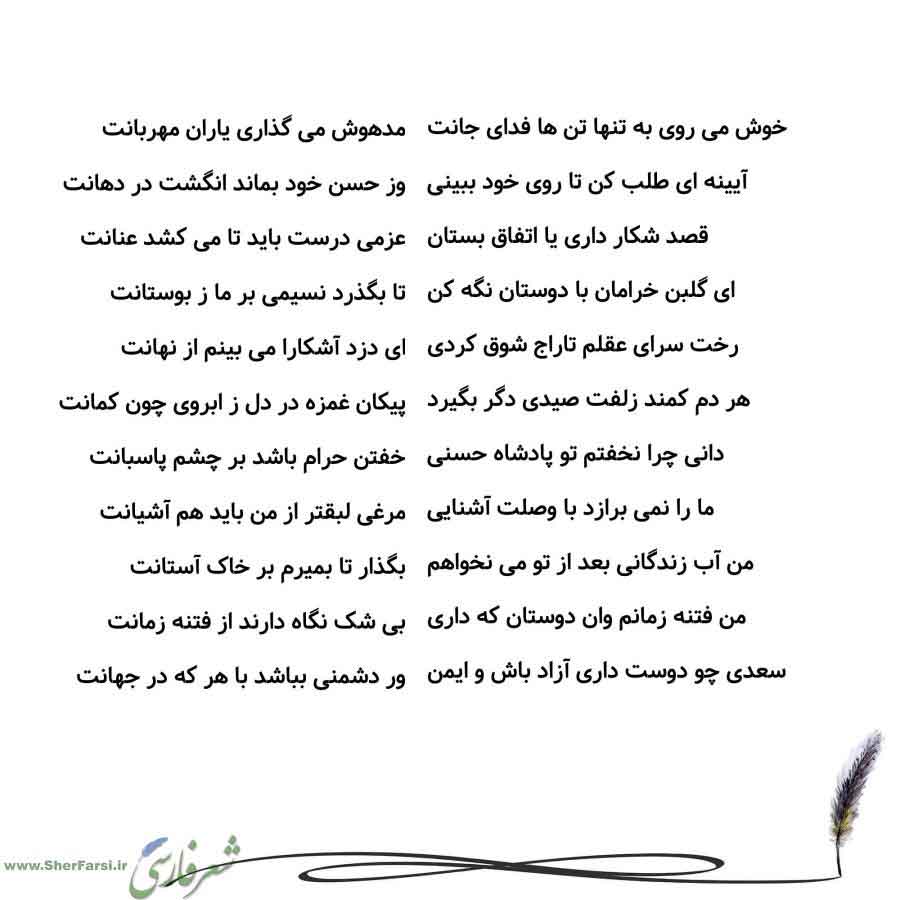 خوش می روی به تنها تن ها فدای جانت
مدهوش می گذاری یاران مهربانت

آیینه ای طلب کن تا روی خود ببینی
وز حسن خود بماند انگشت در دهانت

قصد شکار داری یا اتفاق بستان
عزمی درست باید تا می کشد عنانت

ای گلبن خرامان با دوستان نگه کن
تا بگذرد نسیمی بر ما ز بوستانت

رخت سرای عقلم تاراج شوق کردی
ای دزد آشکارا می بینم از نهانت

هر دم کمند زلفت صیدی دگر بگیرد
پیکان غمزه در دل ز ابروی چون کمانت

دانی چرا نخفتم تو پادشاه حسنی
خفتن حرام باشد بر چشم پاسبانت

ما را نمی برازد با وصلت آشنایی
مرغی لبقتر از من باید هم آشیانت

من آب زندگانی بعد از تو می نخواهم
بگذار تا بمیرم بر خاک آستانت

من فتنه زمانم وان دوستان که داری
بی شک نگاه دارند از فتنه زمانت

سعدی چو دوست داری آزاد باش و ایمن
ور دشمنی بباشد با هر که در جهانت

www.SherFarsi.ir
شعر فارسی